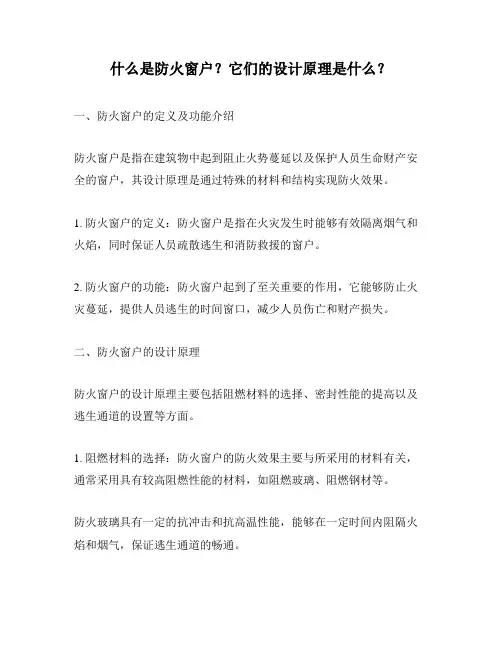 什么是防火窗户？它们的设计原理是什么？

一、防火窗户的定义及功能介绍

防火窗户是指在建筑物中起到阻止火势蔓延以及保护人员生命财产安全的窗户，其设计原理是通过特殊的材料和结构实现防火效果。

1. 防火窗户的定义：防火窗户是指在火灾发生时能够有效隔离烟气和火焰，同时保证人员疏散逃生和消防救援的窗户。

2. 防火窗户的功能：防火窗户起到了至关重要的作用，它能够防止火灾蔓延，提供人员逃生的时间窗口，减少人员伤亡和财产损失。

二、防火窗户的设计原理

防火窗户的设计原理主要包括阻燃材料的选择、密封性能的提高以及逃生通道的设置等方面。

1. 阻燃材料的选择：防火窗户的防火效果主要与所采用的材料有关，通常采用具有较高阻燃性能的材料，如阻燃玻璃、阻燃钢材等。

防火玻璃具有一定的抗冲击和抗高温性能，能够在一定时间内阻隔火焰和烟气，保证逃生通道的畅通。